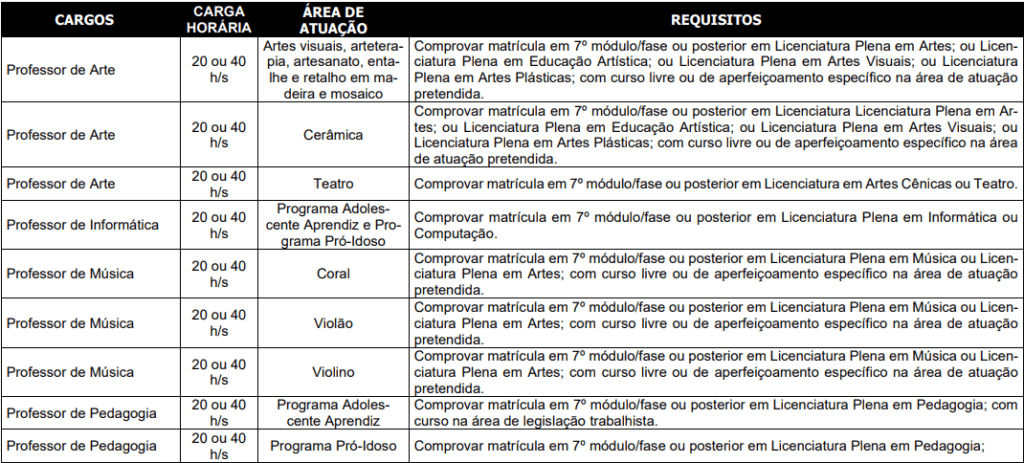 | CARGOS | CARGA HORÁRIA | ÁREA DE ATUAÇÃO | REQUISITOS |
|---|---|---|---|
| Professor de Arte | 20 ou 40 h/s | Artes visuais, arteterapia, artesanato, entalhe e retalho em madeira e mosaico | Comprovar matrícula em 7º módulo/fase ou posterior em Licenciatura Plena em Artes; ou Licenciatura Plena em Educação Artística; ou Licenciatura Plena em Artes Visuais; ou Licenciatura Plena em Artes Plásticas; com curso livre ou de aperfeiçoamento específico na área de atuação pretendida. |
| Professor de Arte | 20 ou 40 h/s | Cerâmica | Comprovar matrícula em 7º módulo/fase ou posterior em Licenciatura Licenciatura Plena em Artes; ou Licenciatura Plena em Educação Artística; ou Licenciatura Plena em Artes Visuais; ou Licenciatura Plena em Artes Plásticas; com curso livre ou de aperfeiçoamento específico na área de atuação pretendida. |
| Professor de Arte | 20 ou 40 h/s | Teatro | Comprovar matrícula em 7º módulo/fase ou posterior em Licenciatura em Artes Cênicas ou Teatro. |
| Professor de Informática | 20 ou 40 h/s | Programa Adolescente Aprendiz e Programa Pró-Idoso | Comprovar matrícula em 7º módulo/fase ou posterior em Licenciatura Plena em Informática ou Computação. |
| Professor de Música | 20 ou 40 h/s | Coral | Comprovar matrícula em 7º módulo/fase ou posterior em Licenciatura Plena em Música ou Licenciatura Plena em Artes; com curso livre ou de aperfeiçoamento específico na área de atuação pretendida. |
| Professor de Música | 20 ou 40 h/s | Violão | Comprovar matrícula em 7º módulo/fase ou posterior em Licenciatura Plena em Música ou Licenciatura Plena em Artes; com curso livre ou de aperfeiçoamento específico na área de atuação pretendida. |
| Professor de Música | 20 ou 40 h/s | Violino | Comprovar matrícula em 7º módulo/fase ou posterior em Licenciatura Plena em Música ou Licenciatura Plena em Artes; com curso livre ou de aperfeiçoamento específico na área de atuação pretendida. |
| Professor de Pedagogia | 20 ou 40 h/s | Programa Adolescente Aprendiz | Comprovar matrícula em 7º módulo/fase ou posterior em Licenciatura Plena em Pedagogia; com curso na área de legislação trabalhista. |
| Professor de Pedagogia | 20 ou 40 h/s | Programa Pró-Idoso | Comprovar matrícula em 7º módulo/fase ou posterior em Licenciatura Plena em Pedagogia; |